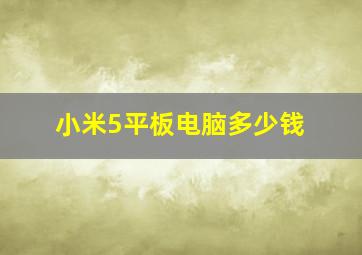 小米5平板电脑多少钱